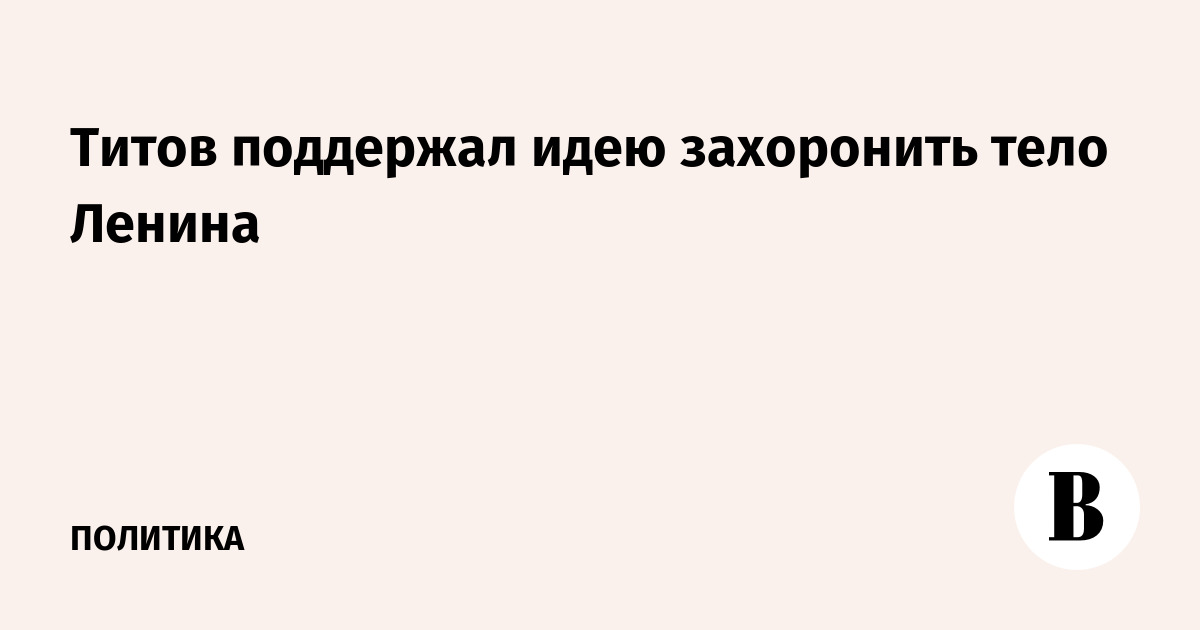 Титов поддержал идею захоронить тело Ленина

ПОЛИТИКА

В